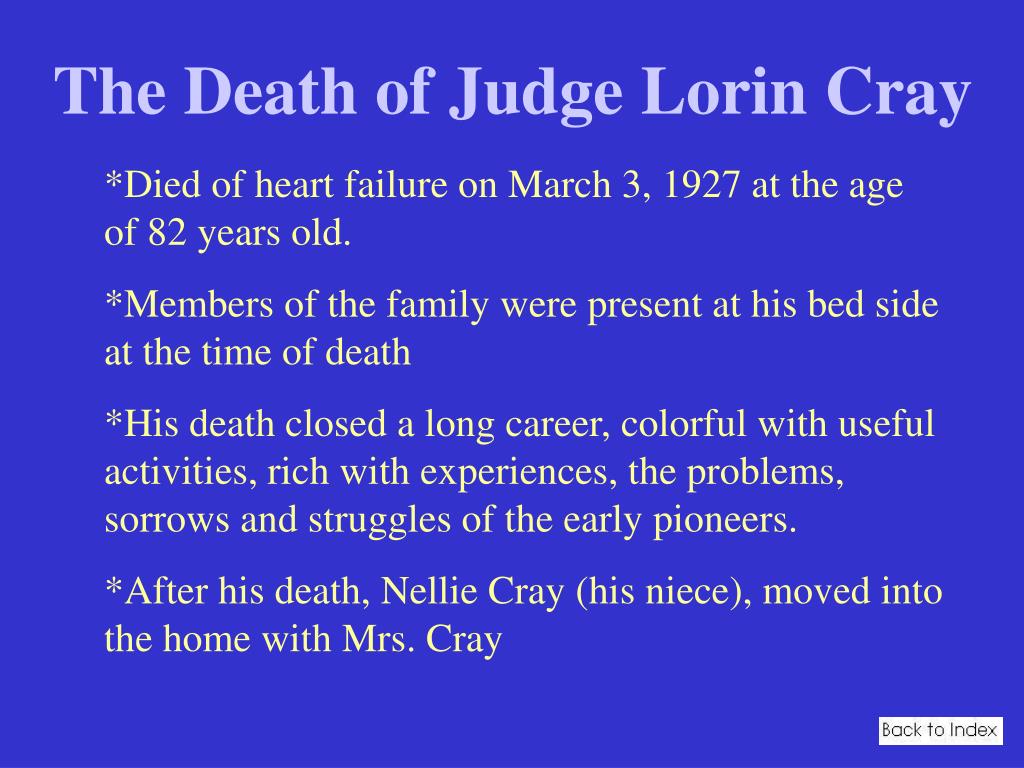 The Death of Judge Lorin Cray

*Died of heart failure on March 3, 1927 at the age of 82 years old.

*Members of the family were present at his bed side at the time of death

*His death closed a long career, colorful with useful activities, rich with experiences, the problems, sorrows and struggles of the early pioneers.

*After his death, Nellie Cray (his niece), moved into the home with Mrs. Cray

Back to Index